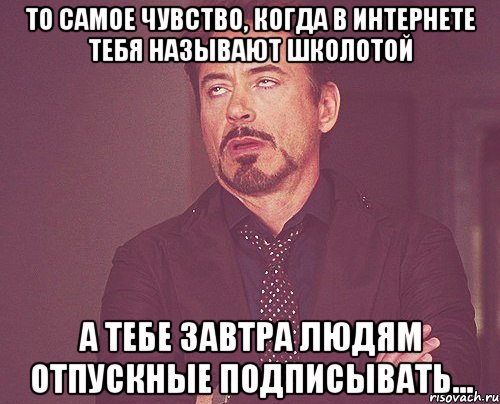 ТО САМОЕ ЧУВСТВО, КОГДА В ИНТЕРНЕТЕ ТЕБЯ НАЗЫВАЮТ ШКОЛОТОЙ

А ТЕБЕ ЗАВТРА ЛЮДЯМ ОТПУСКНЫЕ ПОДПИСЫВАТЬ...

risovach.ru